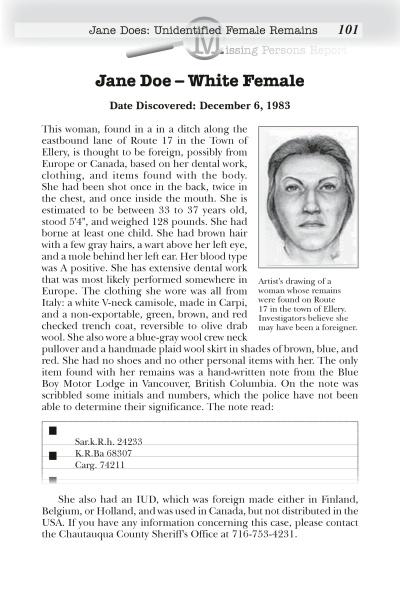 Jane Does: Unidentified Female Remains 101

Missing Persons Report

Jane Doe – White Female

Date Discovered: December 6, 1983

This woman, found in a in a ditch along the eastbound lane of Route 17 in the Town of Ellery, is thought to be foreign, possibly from Europe or Canada, based on her dental work, clothing, and items found with the body. She had been shot once in the back, twice in the chest, and once inside the mouth. She is estimated to be between 33 to 37 years old, stood 5'4", and weighed 128 pounds. She had borne at least one child. She had brown hair with a few gray hairs, a wart above her left eye, and a mole behind her left ear. Her blood type was A positive. She has extensive dental work that was most likely performed somewhere in Europe. The clothing she wore was all from Italy: a white V-neck camisole, made in Carpi, and a non-exportable, green, brown, and red checked trench coat, reversible to olive drab wool. She also wore a blue-gray wool crew neck pullover and a handmade plaid wool skirt in shades of brown, blue, and red. She had no shoes and no other personal items with her. The only item found with her remains was a hand-written note from the Blue Boy Motor Lodge in Vancouver, British Columbia. On the note was scribbled some initials and numbers, which the police have not been able to determine their significance. The note read:

Artist's drawing of a woman whose remains were found on Route 17 in the town of Ellery. Investigators believe she may have been a foreigner.

Sar.k.R.h. 24233
K.R.Ba 68307
Carg. 74211

She also had an IUD, which was foreign made either in Finland, Belgium, or Holland, and was used in Canada, but not distributed in the USA. If you have any information concerning this case, please contact the Chautauqua County Sheriff's Office at 716-753-4231.